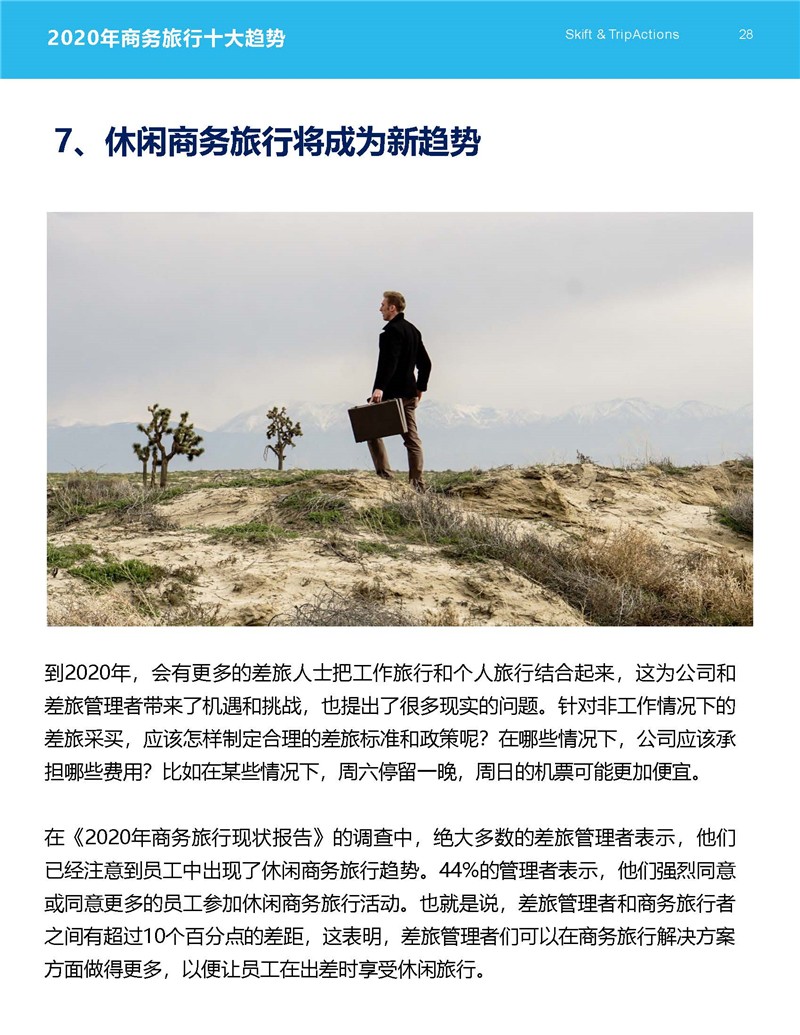 2020年商务旅行十大趋势

Skift & TripActions

28

7、休闲商务旅行将成为新趋势

到2020年，会有更多的差旅人士把工作旅行和个人旅行结合起来，这为公司和差旅管理者带来了机遇和挑战，也提出了很多现实的问题。针对非工作情况下的差旅采买，应该怎样制定合理的差旅标准和政策呢？在哪些情况下，公司应该承担哪些费用？比如在某些情况下，周六停留一晚，周日的机票可能更加便宜。

在《2020年商务旅行现状报告》的调查中，绝大多数的差旅管理者表示，他们已经注意到员工中出现了休闲商务旅行趋势。44%的管理者表示，他们强烈同意或同意更多的员工参加休闲商务旅行活动。也就是说，差旅管理者和商务旅行者之间有超过10个百分点的差距，这表明，差旅管理者们可以在商务旅行解决方案方面做得更多，以便让员工在出差时享受休闲旅行。